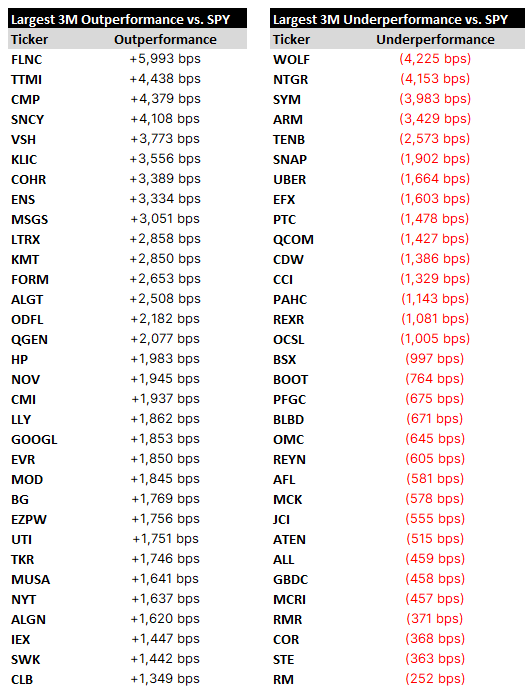 Largest 3M Outperformance vs. SPY

| Ticker | Outperformance |
|---|---|
| FLNC | +5,993 bps |
| TTMI | +4,438 bps |
| CMP | +4,379 bps |
| SNCY | +4,108 bps |
| VSH | +3,773 bps |
| KLIC | +3,556 bps |
| COHR | +3,389 bps |
| ENS | +3,334 bps |
| MSGS | +3,051 bps |
| LTRX | +2,858 bps |
| KMT | +2,850 bps |
| FORM | +2,653 bps |
| ALGT | +2,508 bps |
| ODFL | +2,182 bps |
| QGEN | +2,077 bps |
| HP | +1,983 bps |
| NOV | +1,945 bps |
| CMI | +1,937 bps |
| LLY | +1,862 bps |
| GOOGL | +1,853 bps |
| EVR | +1,850 bps |
| MOD | +1,845 bps |
| BG | +1,769 bps |
| EZPW | +1,756 bps |
| UTI | +1,751 bps |
| TKR | +1,746 bps |
| MUSA | +1,641 bps |
| NYT | +1,637 bps |
| ALGN | +1,620 bps |
| IEX | +1,447 bps |
| SWK | +1,442 bps |
| CLB | +1,349 bps |

Largest 3M Underperformance vs. SPY

| Ticker | Underperformance |
|---|---|
| WOLF | (4,225 bps) |
| NTGR | (4,153 bps) |
| SYM | (3,983 bps) |
| ARM | (3,429 bps) |
| TENB | (2,573 bps) |
| SNAP | (1,902 bps) |
| UBER | (1,664 bps) |
| EFX | (1,603 bps) |
| PTC | (1,478 bps) |
| QCOM | (1,427 bps) |
| CDW | (1,386 bps) |
| CCI | (1,329 bps) |
| PAHC | (1,143 bps) |
| REXR | (1,081 bps) |
| OCSL | (1,005 bps) |
| BSX | (997 bps) |
| BOOT | (764 bps) |
| PFGC | (675 bps) |
| BLBD | (671 bps) |
| OMC | (645 bps) |
| REYN | (605 bps) |
| AFL | (581 bps) |
| MCK | (578 bps) |
| JCI | (555 bps) |
| ATEN | (515 bps) |
| ALL | (459 bps) |
| GBDC | (458 bps) |
| MCRI | (457 bps) |
| RMR | (371 bps) |
| COR | (368 bps) |
| STE | (363 bps) |
| RM | (252 bps) |